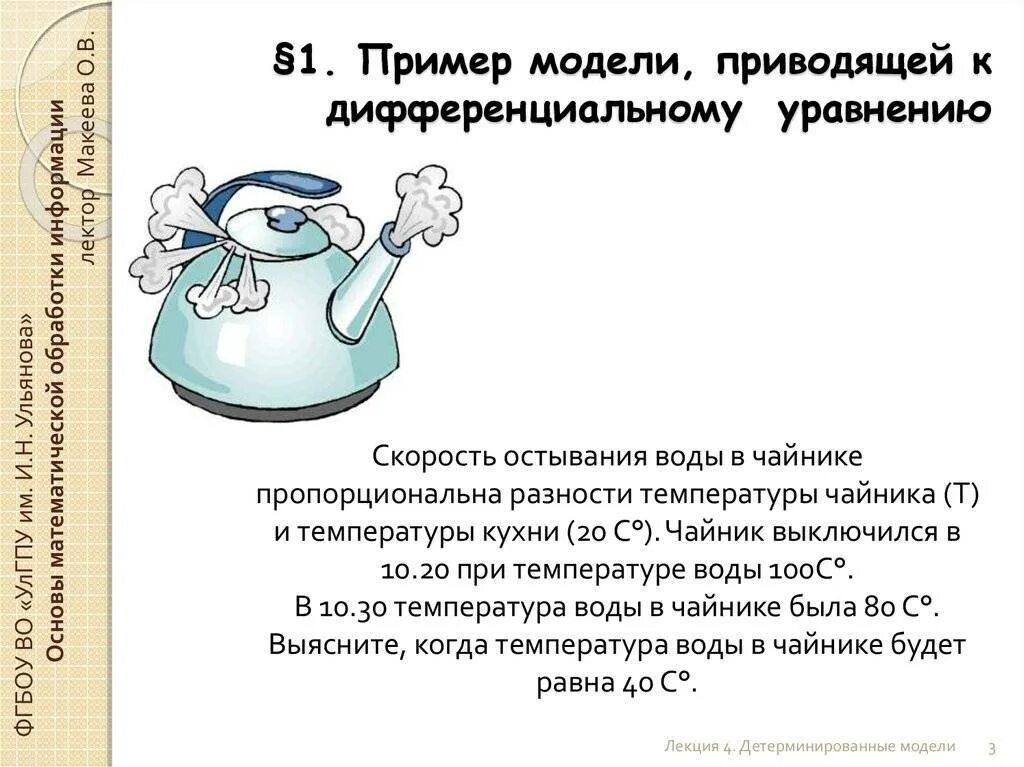 ФГБОУ ВО «УлГПУ им. И.Н. Ульянова»
Основы математической обработки информации
лектор Макеева О.В.

§1. Пример модели, приводящей к дифференциальному уравнению

Скорость остывания воды в чайнике пропорциональна разности температуры чайника (Т) и температуры кухни (20 С°). Чайник выключился в 10.20 при температуре воды 100С°.
В 10.30 температура воды в чайнике была 80 С°.
Выясните, когда температура воды в чайнике будет равна 40 С°.

Лекция 4. Детерминированные модели 3